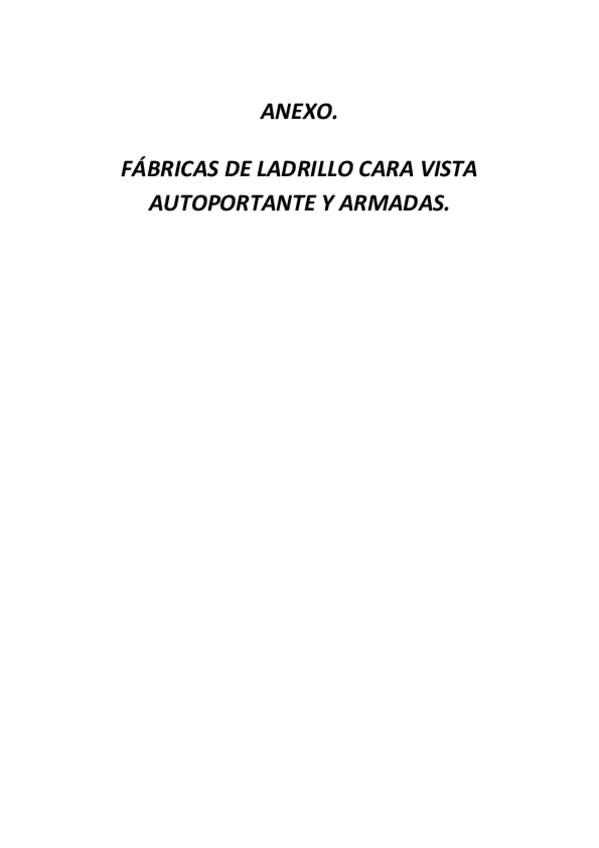 ANEXO.

FÁBRICAS DE LADRILLO CARA VISTA AUTOPORTANTE Y ARMADAS.